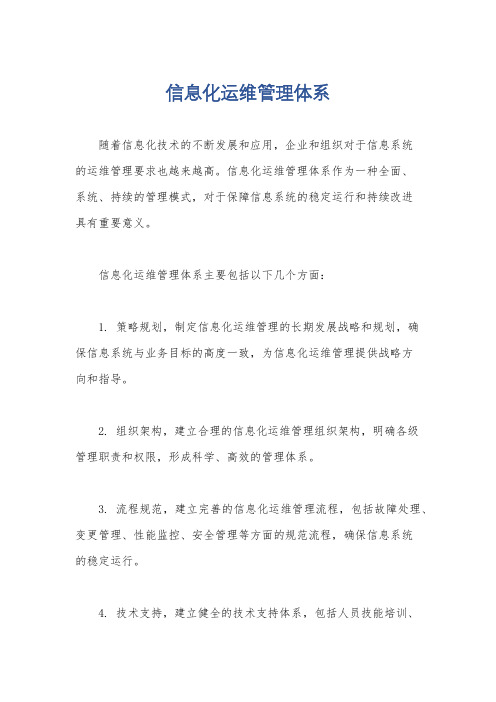 信息化运维管理体系

随着信息化技术的不断发展和应用，企业和组织对于信息系统的运维管理要求也越来越高。信息化运维管理体系作为一种全面、系统、持续的管理模式，对于保障信息系统的稳定运行和持续改进具有重要意义。

信息化运维管理体系主要包括以下几个方面：

1. 策略规划，制定信息化运维管理的长期发展战略和规划，确保信息系统与业务目标的高度一致，为信息化运维管理提供战略方向和指导。

2. 组织架构，建立合理的信息化运维管理组织架构，明确各级管理职责和权限，形成科学、高效的管理体系。

3. 流程规范，建立完善的信息化运维管理流程，包括故障处理、变更管理、性能监控、安全管理等方面的规范流程，确保信息系统的稳定运行。

4. 技术支持，建立健全的技术支持体系，包括人员技能培训、